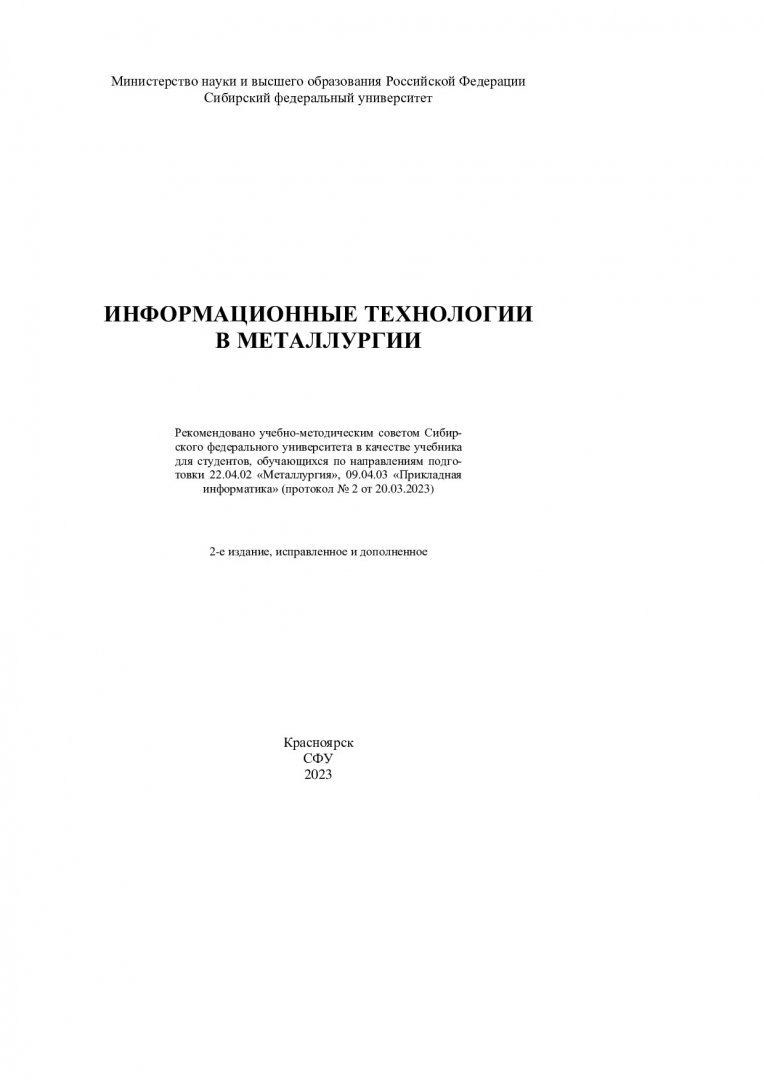 Министерство науки и высшего образования Российской Федерации
Сибирский федеральный университет

ИНФОРМАЦИОННЫЕ ТЕХНОЛОГИИ
В МЕТАЛЛУРГИИ

Рекомендовано учебно-методическим советом Сибирского федерального университета в качестве учебника для студентов, обучающихся по направлениям подготовки 22.04.02 «Металлургия», 09.04.03 «Прикладная информатика» (протокол № 2 от 20.03.2023)

2-е издание, исправленное и дополненное

Красноярск
СФУ
2023